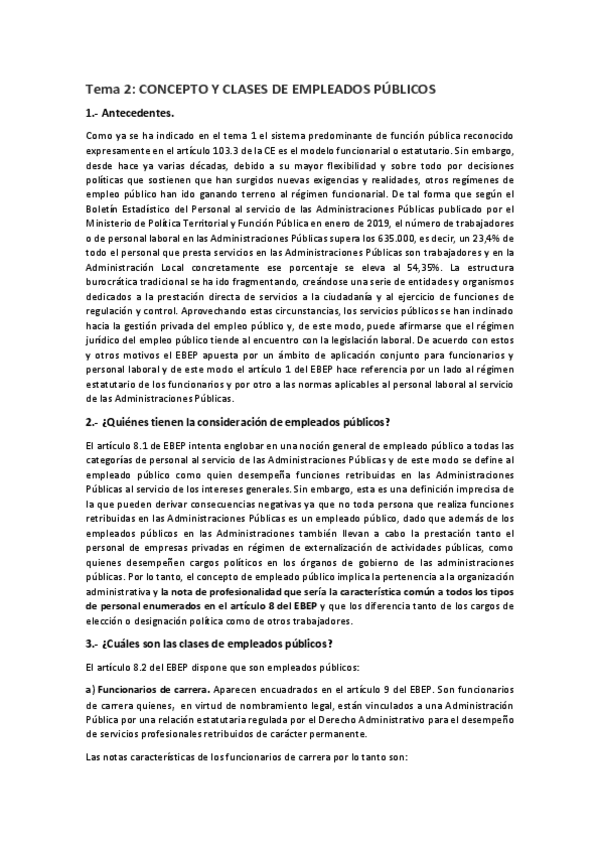 Tema 2: CONCEPTO Y CLASES DE EMPLEADOS PÚBLICOS

1.- Antecedentes.

Como ya se ha indicado en el tema 1 el sistema predominante de función pública reconocido expresamente en el artículo 103.3 de la CE es el modelo funcionarial o estatutario. Sin embargo, desde hace ya varias décadas, debido a su mayor flexibilidad y sobre todo por decisiones políticas que sostienen que han surgidos nuevas exigencias y realidades, otros regímenes de empleo público han ido ganando terreno al régimen funcionarial. De tal forma que según el Boletín Estadístico del Personal al servicio de las Administraciones Públicas publicado por el Ministerio de Política Territorial y Función Pública en enero de 2019, el número de trabajadores o de personal laboral en las Administraciones Públicas supera los 635.000, es decir, un 23,4% de todo el personal que presta servicios en las Administraciones Públicas son trabajadores y en la Administración Local concretamente ese porcentaje se eleva al 54,35%. La estructura burocrática tradicional se ha ido fragmentando, creándose una serie de entidades y organismos dedicados a la prestación directa de servicios a la ciudadanía y al ejercicio de funciones de regulación y control. Aprovechando estas circunstancias, los servicios públicos se han inclinado hacia la gestión privada del empleo público y, de este modo, puede afirmarse que el régimen jurídico del empleo público tiende al encuentro con la legislación laboral. De acuerdo con estos y otros motivos el EBEP apuesta por un ámbito de aplicación conjunto para funcionarios y personal laboral y de este modo el artículo 1 del EBEP hace referencia por un lado al régimen estatutario de los funcionarios y por otro a las normas aplicables al personal laboral al servicio de las Administraciones Públicas.

2.- ¿Quiénes tienen la consideración de empleados públicos?

El artículo 8.1 de EBEP intenta englobar en una noción general de empleado público a todas las categorías de personal al servicio de las Administraciones Públicas y de este modo se define al empleado público como quien desempeña funciones retribuidas en las Administraciones Públicas al servicio de los intereses generales. Sin embargo, esta es una definición imprecisa de la que pueden derivar consecuencias negativas ya que no toda persona que realiza funciones retribuidas en las Administraciones Públicas es un empleado público, dado que además de los empleados públicos en las Administraciones también llevan a cabo la prestación tanto el personal de empresas privadas en régimen de externalización de actividades públicas, como quienes desempeñen cargos políticos en los órganos de gobierno de las administraciones públicas. Por lo tanto, el concepto de empleado público implica la pertenencia a la organización administrativa y la nota de profesionalidad que sería la característica común a todos los tipos de personal enumerados en el artículo 8 del EBEP y que los diferencia tanto de los cargos de elección o designación política como de otros trabajadores.

3.- ¿Cuáles son las clases de empleados públicos?

El artículo 8.2 del EBEP dispone que son empleados públicos:

a) Funcionarios de carrera. Aparecen encuadrados en el artículo 9 del EBEP. Son funcionarios de carrera quienes, en virtud de nombramiento legal, están vinculados a una Administración Pública por una relación estatutaria regulada por el Derecho Administrativo para el desempeño de servicios profesionales retribuidos de carácter permanente.

Las notas características de los funcionarios de carrera por lo tanto son: